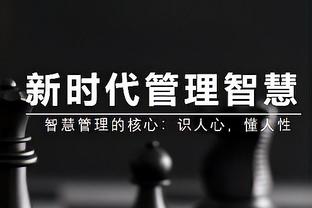 新时代管理智慧

智慧管理的核心：识人心，懂人性